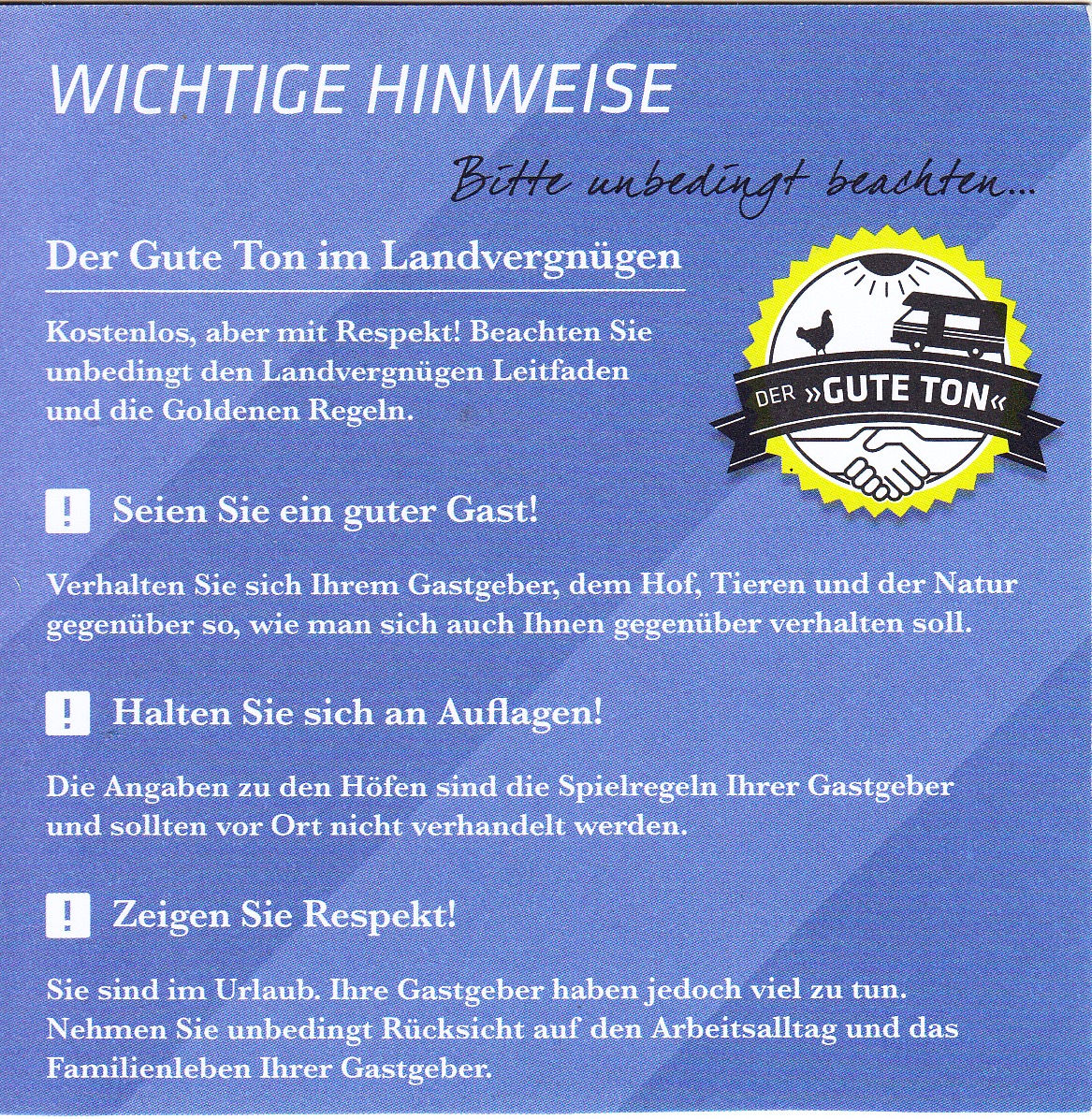 WICHTIGE HINWEISE

Bitte unbedingt beachten...

Der Gute Ton im Landvergnügen

Kostenlos, aber mit Respekt! Beachten Sie unbedingt den Landvergnügen Leitfaden und die Goldenen Regeln.

DER »GUTE TON«

! Seien Sie ein guter Gast!

Verhalten Sie sich Ihrem Gastgeber, dem Hof, Tieren und der Natur gegenüber so, wie man sich auch Ihnen gegenüber verhalten soll.

! Halten Sie sich an Auflagen!

Die Angaben zu den Höfen sind die Spielregeln Ihrer Gastgeber und sollten vor Ort nicht verhandelt werden.

! Zeigen Sie Respekt!

Sie sind im Urlaub. Ihre Gastgeber haben jedoch viel zu tun. Nehmen Sie unbedingt Rücksicht auf den Arbeitsalltag und das Familienleben Ihrer Gastgeber.